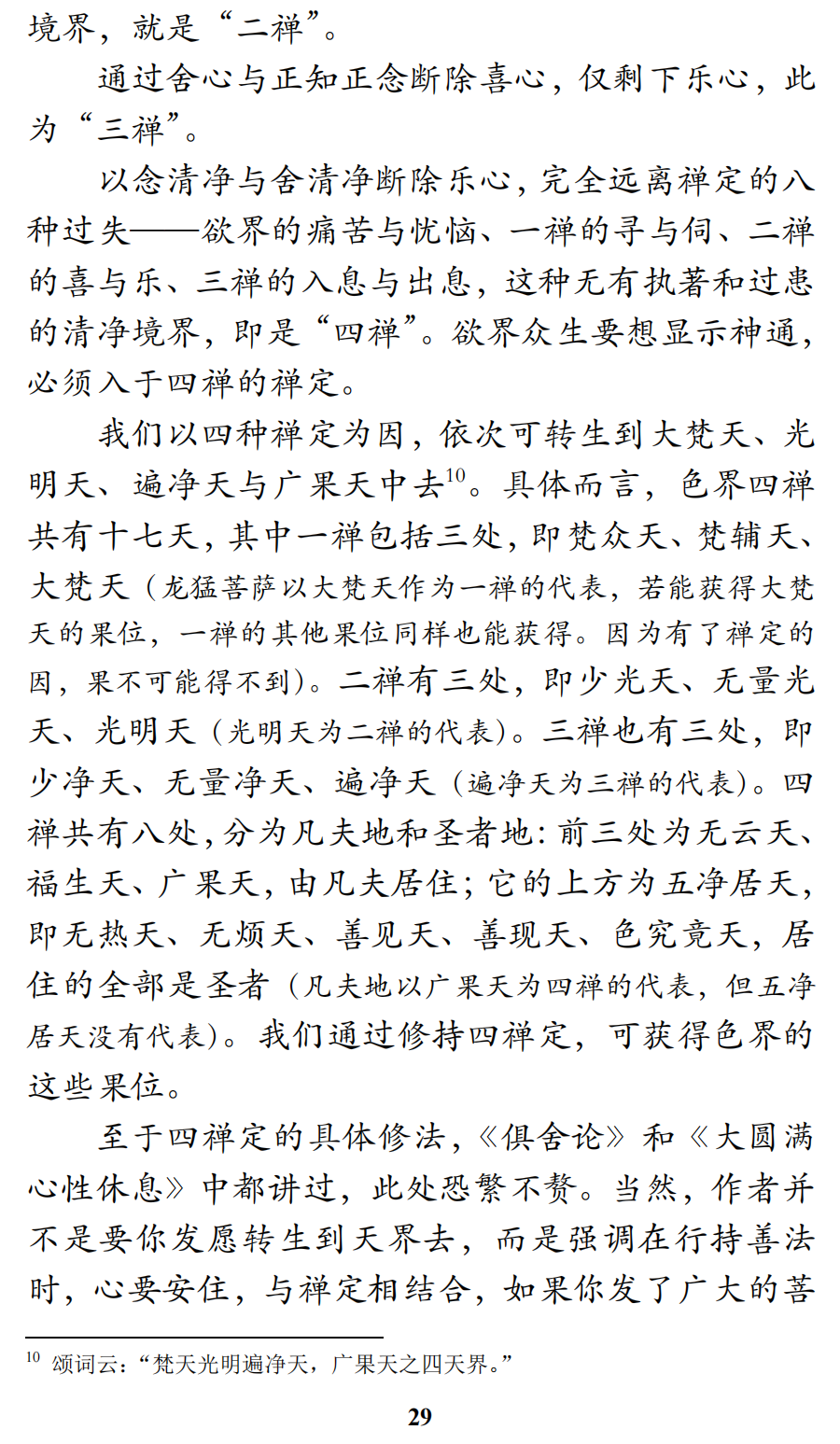 境界，就是“二禅”。

通过舍心与正知正念断除喜心，仅剩下乐心，此为“三禅”。

以念清净与舍清净断除乐心，完全远离禅定的八种过失——欲界的痛苦与忧恼、一禅的寻与伺、二禅的喜与乐、三禅的入息与出息，这种无有执著和过患的清净境界，即是“四禅”。欲界众生要想显示神通，必须入于四禅的禅定。

我们以四种禅定为因，依次可转生到大梵天、光明天、遍净天与广果天中去$^{10}$。具体而言，色界四禅共有十七天，其中一禅包括三处，即梵众天、梵辅天、大梵天（龙猛菩萨以大梵天作为一禅的代表，若能获得大梵天的果位，一禅的其他果位同样也能获得。因为有了禅定的因，果不可能得不到）。二禅有三处，即少光天、无量光天、光明天（光明天为二禅的代表）。三禅也有三处，即少净天、无量净天、遍净天（遍净天为三禅的代表）。四禅共有八处，分为凡夫地和圣者地：前三处为无云天、福生天、广果天，由凡夫居住；它的上方为五净居天，即无热天、无烦天、善见天、善现天、色究竟天，居住的全部是圣者（凡夫地以广果天为四禅的代表，但五净居天没有代表）。我们通过修持四禅定，可获得色界的这些果位。

至于四禅定的具体修法，《俱舍论》和《大圆满心性休息》中都讲过，此处恐繁不赘。当然，作者并不是要你发愿转生到天界去，而是强调在行持善法时，心要安住，与禅定相结合，如果你发了广大的菩

$^{10}$ 颂词云：“梵天光明遍净天，广果天之四天界。”

29